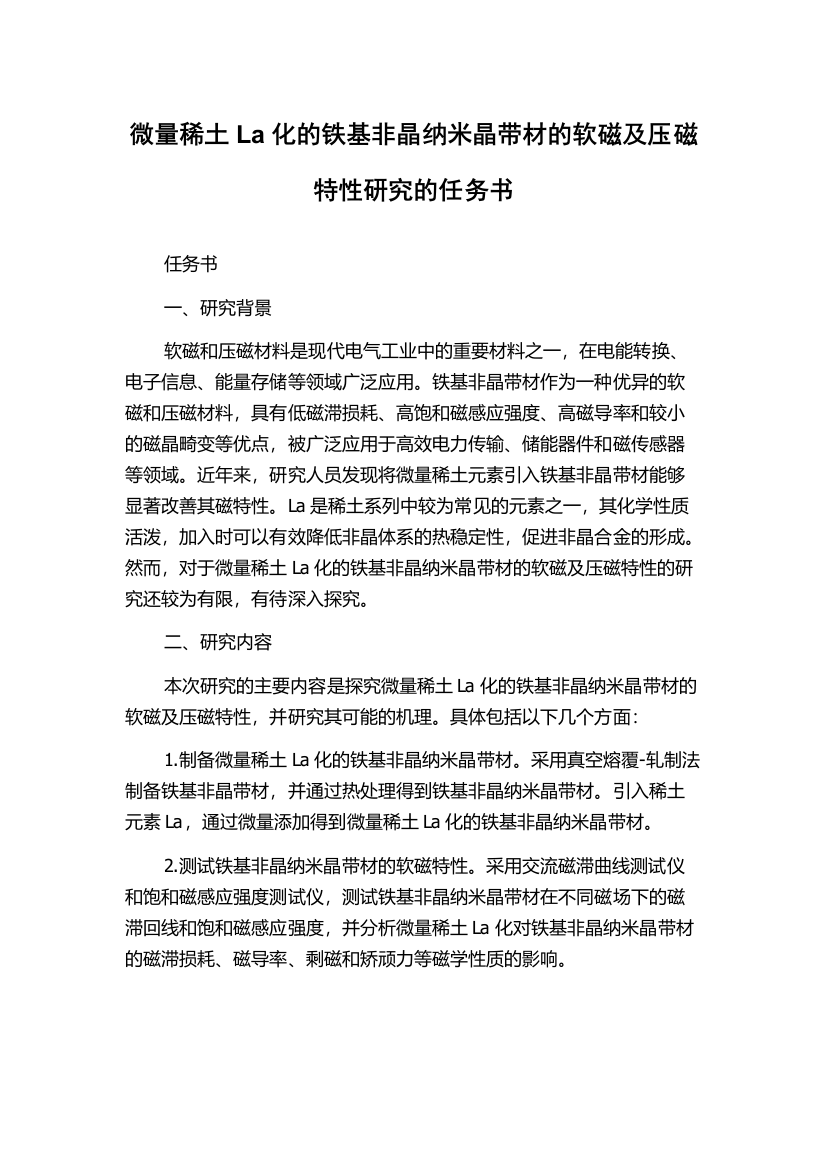 微量稀土 La 化的铁基非晶纳米晶带材的软磁及压磁特性研究的任务书

任务书

一、研究背景

软磁和压磁材料是现代电气工业中的重要材料之一，在电能转换、电子信息、能量存储等领域广泛应用。铁基非晶带材作为一种优异的软磁和压磁材料，具有低磁滞损耗、高饱和磁感应强度、高磁导率和较小的磁晶畸变等优点，被广泛应用于高效电力传输、储能器件和磁传感器等领域。近年来，研究人员发现将微量稀土元素引入铁基非晶带材能够显著改善其磁特性。La 是稀土系列中较为常见的元素之一，其化学性质活泼，加入时可以有效降低非晶体系的热稳定性，促进非晶合金的形成。然而，对于微量稀土 La 化的铁基非晶纳米晶带材的软磁及压磁特性的研究还较为有限，有待深入探究。

二、研究内容

本次研究的主要内容是探究微量稀土 La 化的铁基非晶纳米晶带材的软磁及压磁特性，并研究其可能的机理。具体包括以下几个方面：

1.制备微量稀土 La 化的铁基非晶纳米晶带材。采用真空熔覆-轧制法制备铁基非晶带材，并通过热处理得到铁基非晶纳米晶带材。引入稀土元素 La，通过微量添加得到微量稀土 La 化的铁基非晶纳米晶带材。

2.测试铁基非晶纳米晶带材的软磁特性。采用交流磁滞曲线测试仪和饱和磁感应强度测试仪，测试铁基非晶纳米晶带材在不同磁场下的磁滞回线和饱和磁感应强度，并分析微量稀土 La 化对铁基非晶纳米晶带材的磁滞损耗、磁导率、剩磁和矫顽力等磁学性质的影响。